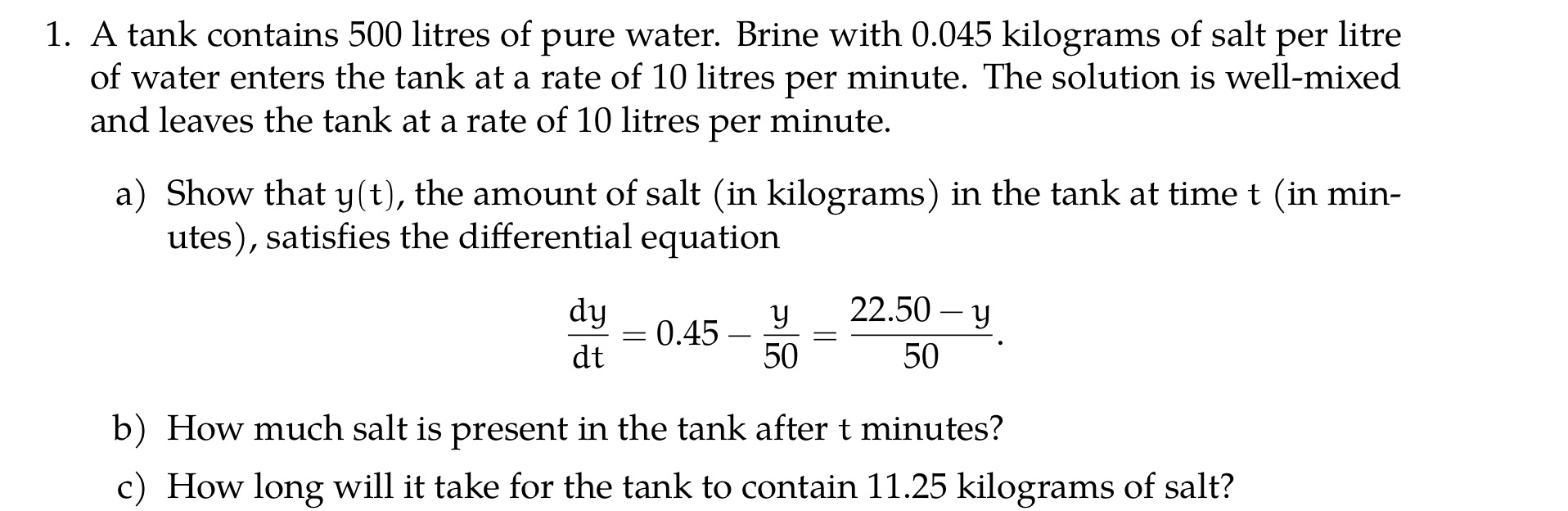 1. A tank contains 500 litres of pure water. Brine with 0.045 kilograms of salt per litre of water enters the tank at a rate of 10 litres per minute. The solution is well-mixed and leaves the tank at a rate of 10 litres per minute.

a) Show that $y(t)$, the amount of salt (in kilograms) in the tank at time $t$ (in minutes), satisfies the differential equation

$$\frac{dy}{dt} = 0.45 - \frac{y}{50} = \frac{22.50 - y}{50}.$$

b) How much salt is present in the tank after $t$ minutes?

c) How long will it take for the tank to contain 11.25 kilograms of salt?